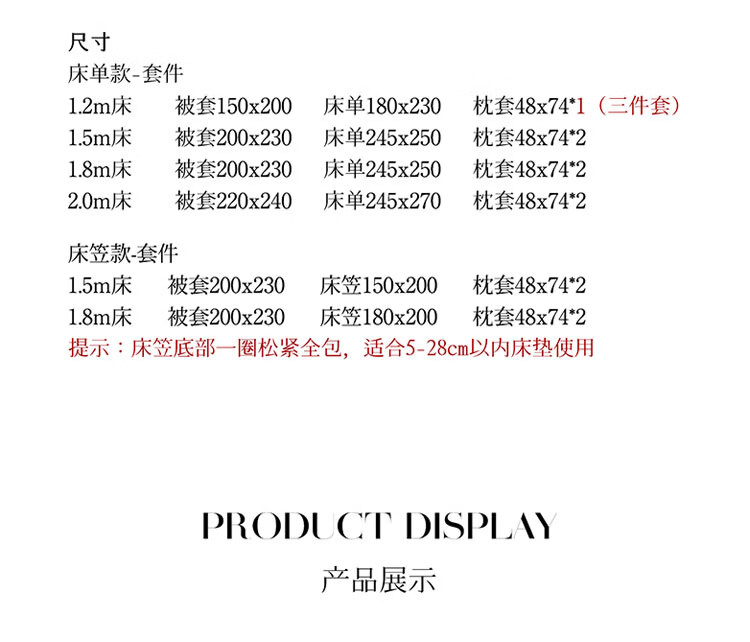 尺寸
床单款-套件
1.2m床 被套150x200 床单180x230 枕套48x74*1（三件套）
1.5m床 被套200x230 床单245x250 枕套48x74*2
1.8m床 被套200x230 床单245x250 枕套48x74*2
2.0m床 被套220x240 床单245x270 枕套48x74*2

床笠款-套件
1.5m床 被套200x230 床笠150x200 枕套48x74*2
1.8m床 被套200x230 床笠180x200 枕套48x74*2
提示：床笠底部一圈松紧全包，适合5-28cm以内床垫使用

PRODUCT DISPLAY
产品展示